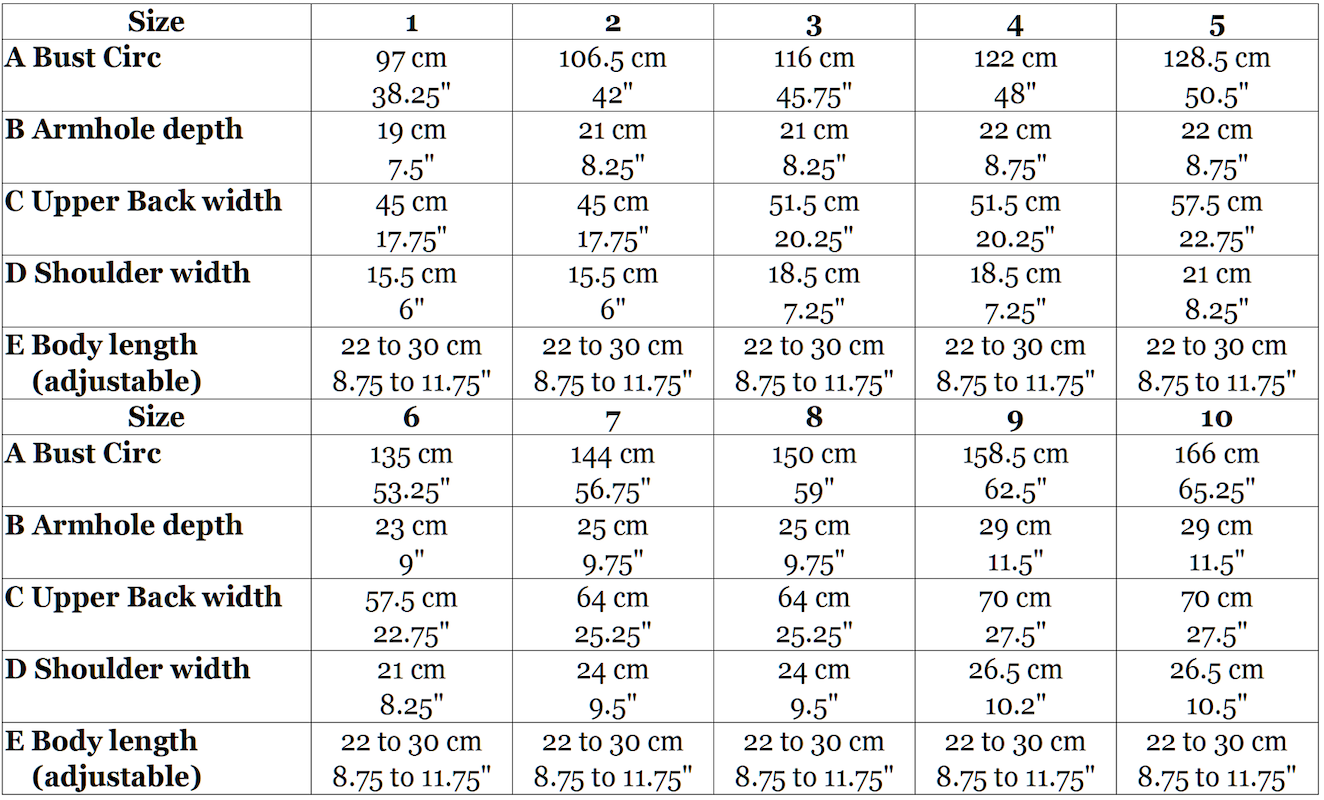 | Size | 1 | 2 | 3 | 4 | 5 |
|---|---|---|---|---|---|
| A Bust Circ | 97 cm 38.25" | 106.5 cm 42" | 116 cm 45.75" | 122 cm 48" | 128.5 cm 50.5" |
| B Armhole depth | 19 cm 7.5" | 21 cm 8.25" | 21 cm 8.25" | 22 cm 8.75" | 22 cm 8.75" |
| C Upper Back width | 45 cm 17.75" | 45 cm 17.75" | 51.5 cm 20.25" | 51.5 cm 20.25" | 57.5 cm 22.75" |
| D Shoulder width | 15.5 cm 6" | 15.5 cm 6" | 18.5 cm 7.25" | 18.5 cm 7.25" | 21 cm 8.25" |
| E Body length (adjustable) | 22 to 30 cm 8.75 to 11.75" | 22 to 30 cm 8.75 to 11.75" | 22 to 30 cm 8.75 to 11.75" | 22 to 30 cm 8.75 to 11.75" | 22 to 30 cm 8.75 to 11.75" |
| Size | 6 | 7 | 8 | 9 | 10 |
| A Bust Circ | 135 cm 53.25" | 144 cm 56.75" | 150 cm 59" | 158.5 cm 62.5" | 166 cm 65.25" |
| B Armhole depth | 23 cm 9" | 25 cm 9.75" | 25 cm 9.75" | 29 cm 11.5" | 29 cm 11.5" |
| C Upper Back width | 57.5 cm 22.75" | 64 cm 25.25" | 64 cm 25.25" | 70 cm 27.5" | 70 cm 27.5" |
| D Shoulder width | 21 cm 8.25" | 24 cm 9.5" | 24 cm 9.5" | 26.5 cm 10.2" | 26.5 cm 10.5" |
| E Body length (adjustable) | 22 to 30 cm 8.75 to 11.75" | 22 to 30 cm 8.75 to 11.75" | 22 to 30 cm 8.75 to 11.75" | 22 to 30 cm 8.75 to 11.75" | 22 to 30 cm 8.75 to 11.75" |